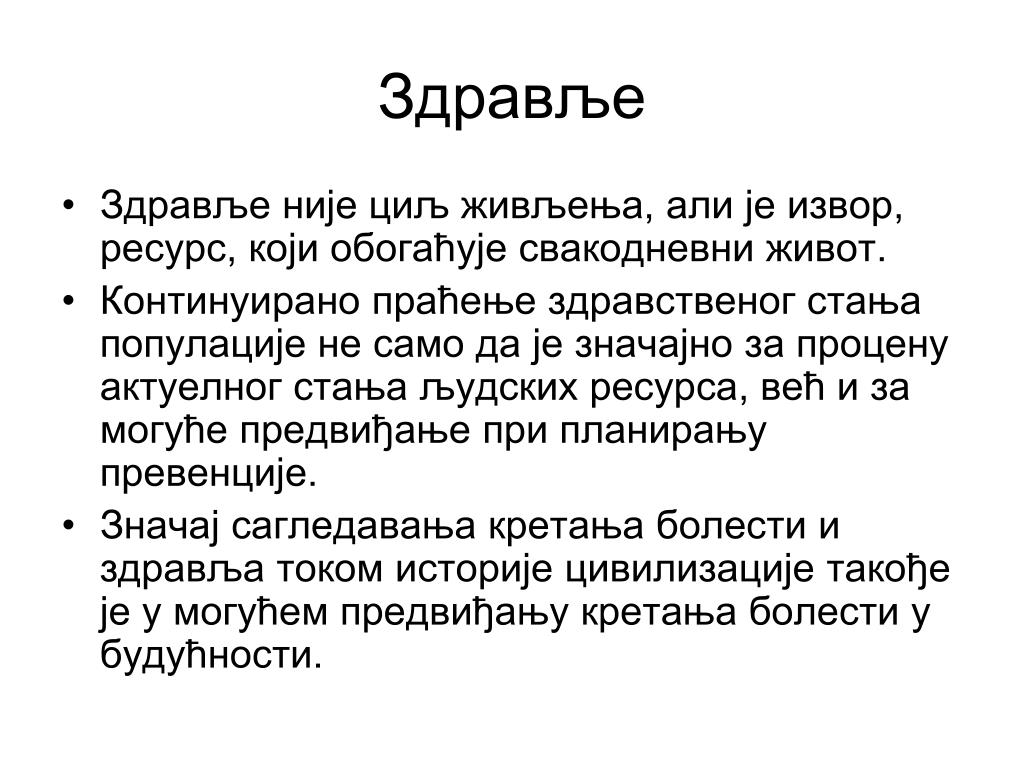 Здравље

• Здравље није циљ живљења, али је извор, ресурс, који обогаћује свакодневни живот.
• Континуирано праћење здравственог стања популације не само да је значајно за процену актуелног стања људских ресурса, већ и за могуће предвиђање при планирању превенције.
• Значај сагледавања кретања болести и здравља током историје цивилизације такође је у могућем предвиђању кретања болести у будућности.